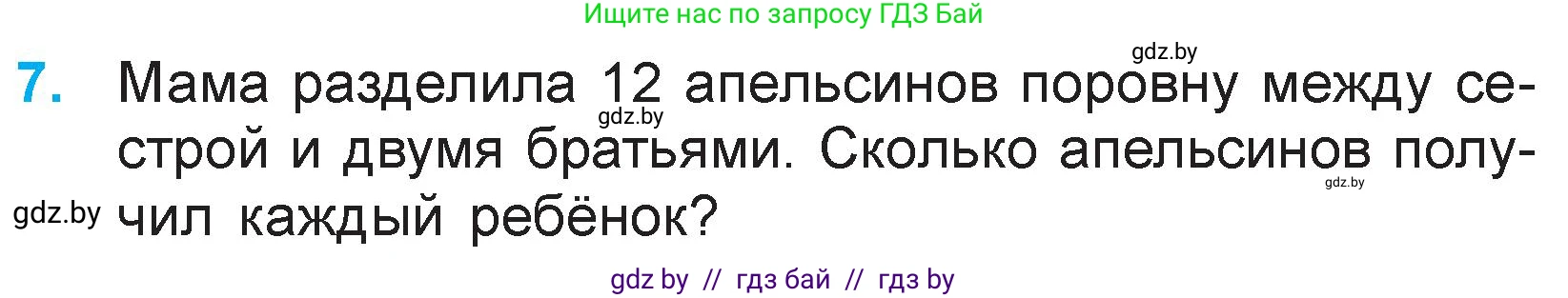 Ищите нас по запросу ГДЗ Бай

gdz.by

7. Мама разделила 12 апельсинов поровну между сестрой и двумя братьями. Сколько апельсинов получил каждый ребёнок?

gdz.by

gdz.by

gdz.by

gdz by // гдз бай // гдз by